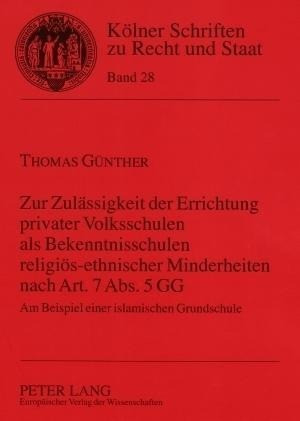 Kölner Schriften zu Recht und Staat

Band 28

THOMAS GÜNTHER

Zur Zulässigkeit der Errichtung privater Volksschulen als Bekenntnisschulen religiös-ethnischer Minderheiten nach Art. 7 Abs. 5 GG

Am Beispiel einer islamischen Grundschule

PETER LANG
Europäischer Verlag der Wissenschaften